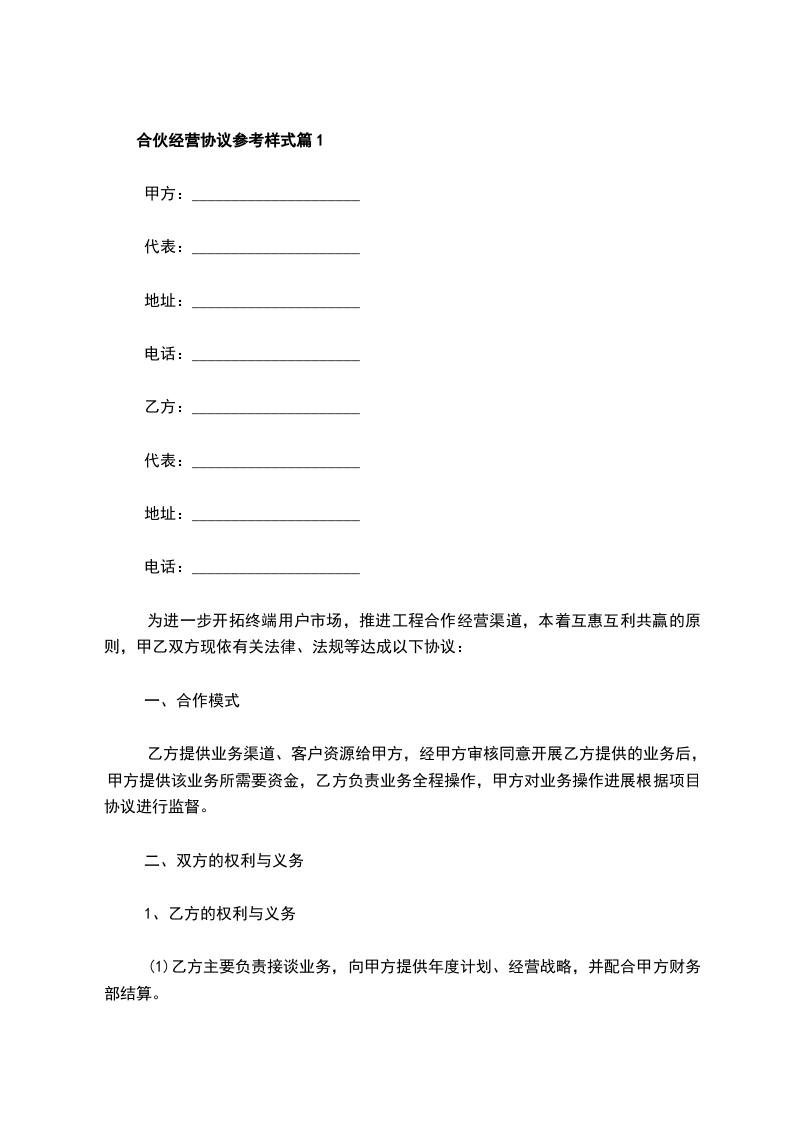 合伙经营协议参考样式篇1

甲方：____________________

代表：____________________

地址：____________________

电话：____________________

乙方：____________________

代表：____________________

地址：____________________

电话：____________________

为进一步开拓终端用户市场，推进工程合作经营渠道，本着互惠互利共赢的原则，甲乙双方现依有关法律、法规等达成以下协议：

一、合作模式

乙方提供业务渠道、客户资源给甲方，经甲方审核同意开展乙方提供的业务后，甲方提供该业务所需要资金，乙方负责业务全程操作，甲方对业务操作进展根据项目协议进行监督。

二、双方的权利与义务

1、乙方的权利与义务

(1)乙方主要负责接谈业务，向甲方提供年度计划、经营战略，并配合甲方财务部结算。